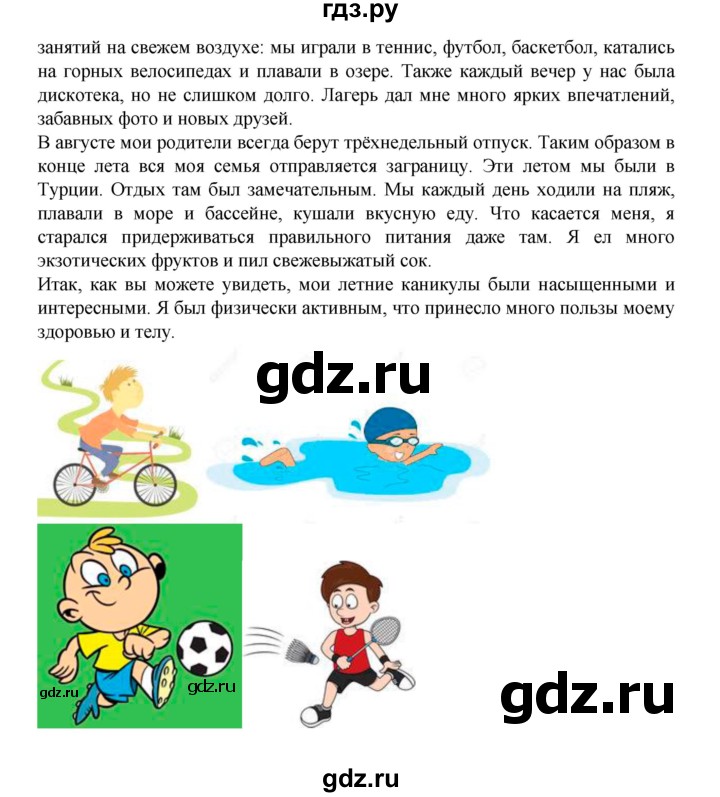 гдз.ру

занятий на свежем воздухе: мы играли в теннис, футбол, баскетбол, катались на горных велосипедах и плавали в озере. Также каждый вечер у нас была дискотека, но не слишком долго. Лагерь дал мне много ярких впечатлений, забавных фото и новых друзей.
В августе мои родители всегда берут трёхнедельный отпуск. Таким образом в конце лета вся моя семья отправляется заграницу. Эти летом мы были в Турции. Отдых там был замечательным. Мы каждый день ходили на пляж, плавали в море и бассейне, кушали вкусную еду. Что касается меня, я старался придерживаться правильного питания даже там. Я ел много экзотических фруктов и пил свежевыжатый сок.
Итак, как вы можете увидеть, мои летние каникулы были насыщенными и интересными. Я был физически активным, что принесло много пользы моему здоровью и телу.

gdz.ru

gdz.ru gdz.ru

gdz.ru

gdz.ru